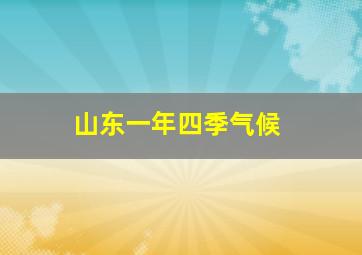 山东一年四季气候